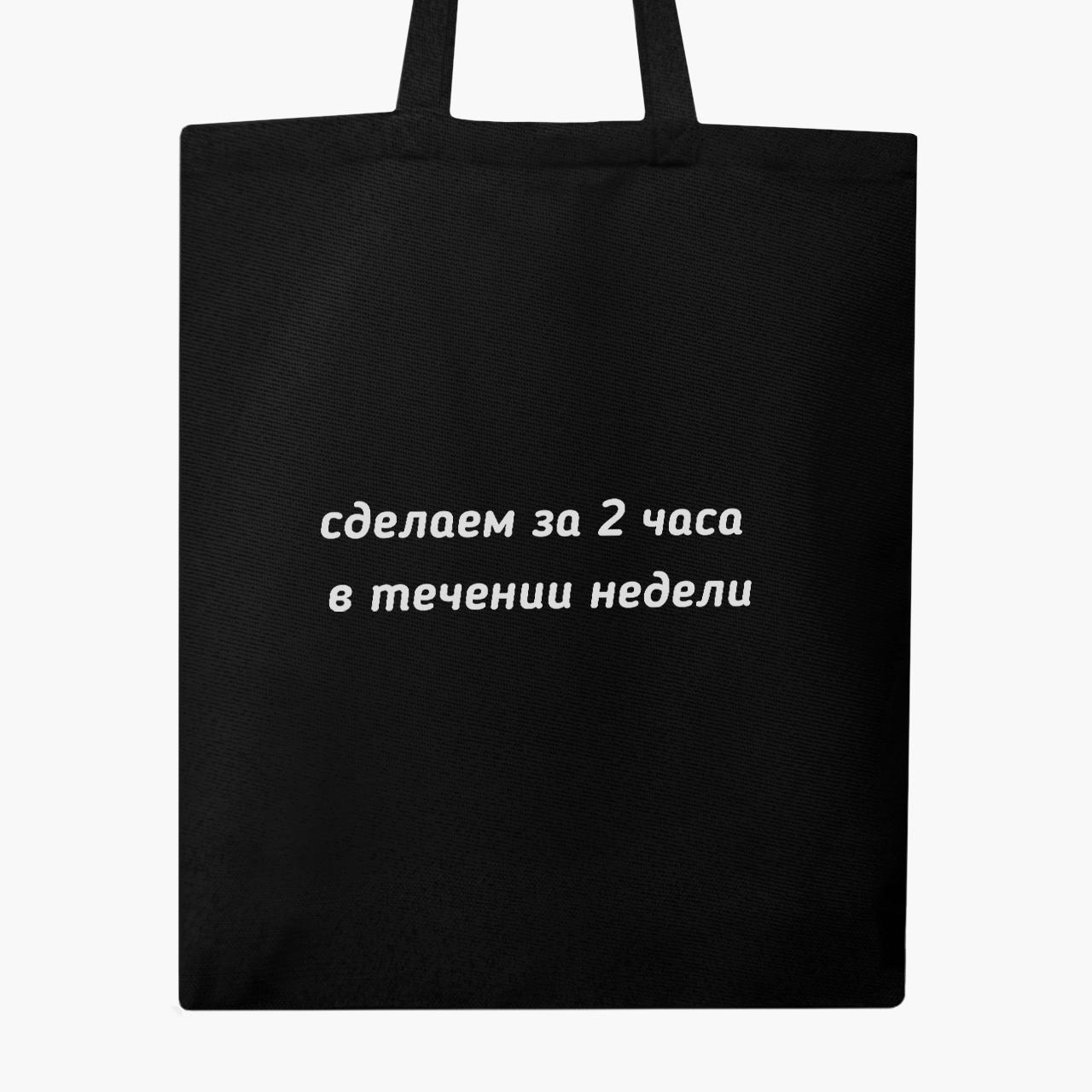 сделаем за 2 часа
в течении недели